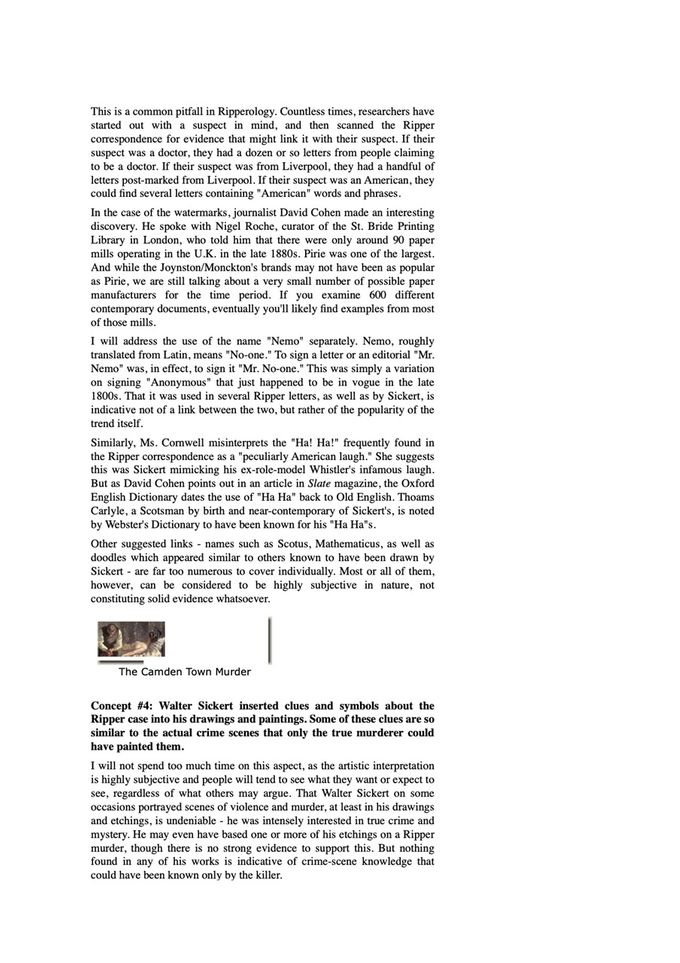 This is a common pitfall in Ripperology. Countless times, researchers have started out with a suspect in mind, and then scanned the Ripper correspondence for evidence that might link it with their suspect. If their suspect was a doctor, they had a dozen or so letters from people claiming to be a doctor. If their suspect was from Liverpool, they had a handful of letters post-marked from Liverpool. If their suspect was an American, they could find several letters containing "American" words and phrases.

In the case of the watermarks, journalist David Cohen made an interesting discovery. He spoke with Nigel Roche, curator of the St. Bride Printing Library in London, who told him that there were only around 90 paper mills operating in the U.K. in the late 1880s. Pirie was one of the largest. And while the Joynston/Monckton's brands may not have been as popular as Pirie, we are still talking about a very small number of possible paper manufacturers for the time period. If you examine 600 different contemporary documents, eventually you'll likely find examples from most of those mills.

I will address the use of the name "Nemo" separately. Nemo, roughly translated from Latin, means "No-one." To sign a letter or an editorial "Mr. Nemo" was, in effect, to sign it "Mr. No-one." This was simply a variation on signing "Anonymous" that just happened to be in vogue in the late 1800s. That it was used in several Ripper letters, as well as by Sickert, is indicative not of a link between the two, but rather of the popularity of the trend itself.

Similarly, Ms. Cornwell misinterprets the "Ha! Ha!" frequently found in the Ripper correspondence as a "peculiarly American laugh." She suggests this was Sickert mimicking his ex-role-model Whistler's infamous laugh. But as David Cohen points out in an article in Slate magazine, the Oxford English Dictionary dates the use of "Ha Ha" back to Old English. Thoams Carlyle, a Scotsman by birth and near-contemporary of Sickert's, is noted by Webster's Dictionary to have been known for his "Ha Ha"s.

Other suggested links - names such as Scotus, Mathematicus, as well as doodles which appeared similar to others known to have been drawn by Sickert - are far too numerous to cover individually. Most or all of them, however, can be considered to be highly subjective in nature, not constituting solid evidence whatsoever.

The Camden Town Murder

Concept #4: Walter Sickert inserted clues and symbols about the Ripper case into his drawings and paintings. Some of these clues are so similar to the actual crime scenes that only the true murderer could have painted them.

I will not spend too much time on this aspect, as the artistic interpretation is highly subjective and people will tend to see what they want or expect to see, regardless of what others may argue. That Walter Sickert on some occasions portrayed scenes of violence and murder, at least in his drawings and etchings, is undeniable - he was intensely interested in true crime and mystery. He may even have based one or more of his etchings on a Ripper murder, though there is no strong evidence to support this. But nothing found in any of his works is indicative of crime-scene knowledge that could have been known only by the killer.